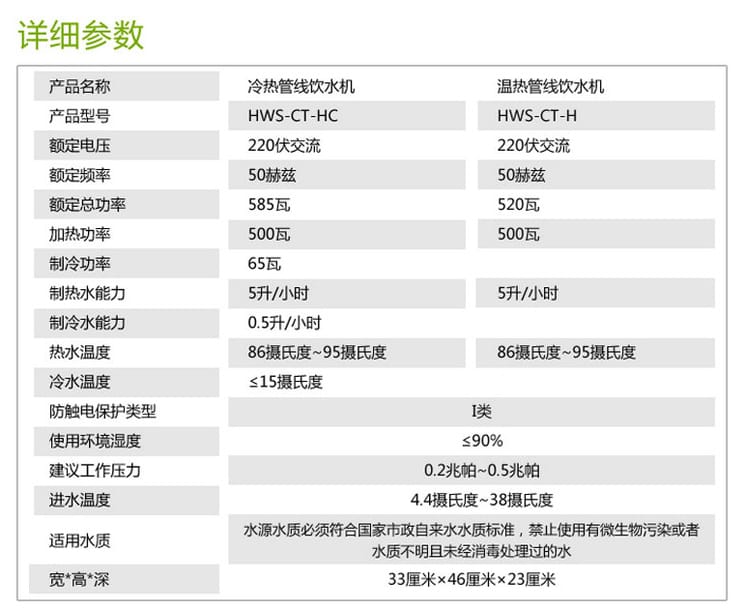 详细参数

| 产品名称 | 冷热管线饮水机 | 温热管线饮水机 |
|---|---|---|
| 产品型号 | HWS-CT-HC | HWS-CT-H |
| 额定电压 | 220伏交流 | 220伏交流 |
| 额定频率 | 50赫兹 | 50赫兹 |
| 额定总功率 | 585瓦 | 520瓦 |
| 加热功率 | 500瓦 | 500瓦 |
| 制冷功率 | 65瓦 | |
| 制热水能力 | 5升/小时 | 5升/小时 |
| 制冷水能力 | 0.5升/小时 | |
| 热水温度 | 86摄氏度~95摄氏度 | 86摄氏度~95摄氏度 |
| 冷水温度 | ≤15摄氏度 | |
| 防触电保护类型 | I类 | |
| 使用环境湿度 | ≤90% | |
| 建议工作压力 | 0.2兆帕~0.5兆帕 | |
| 进水温度 | 4.4摄氏度~38摄氏度 | |
| 适用水质 | 水源水质必须符合国家市政自来水水质标准，禁止使用有微生物污染或者水质不明且未经消毒处理过的水 | |
| 宽*高*深 | 33厘米×46厘米×23厘米 | |